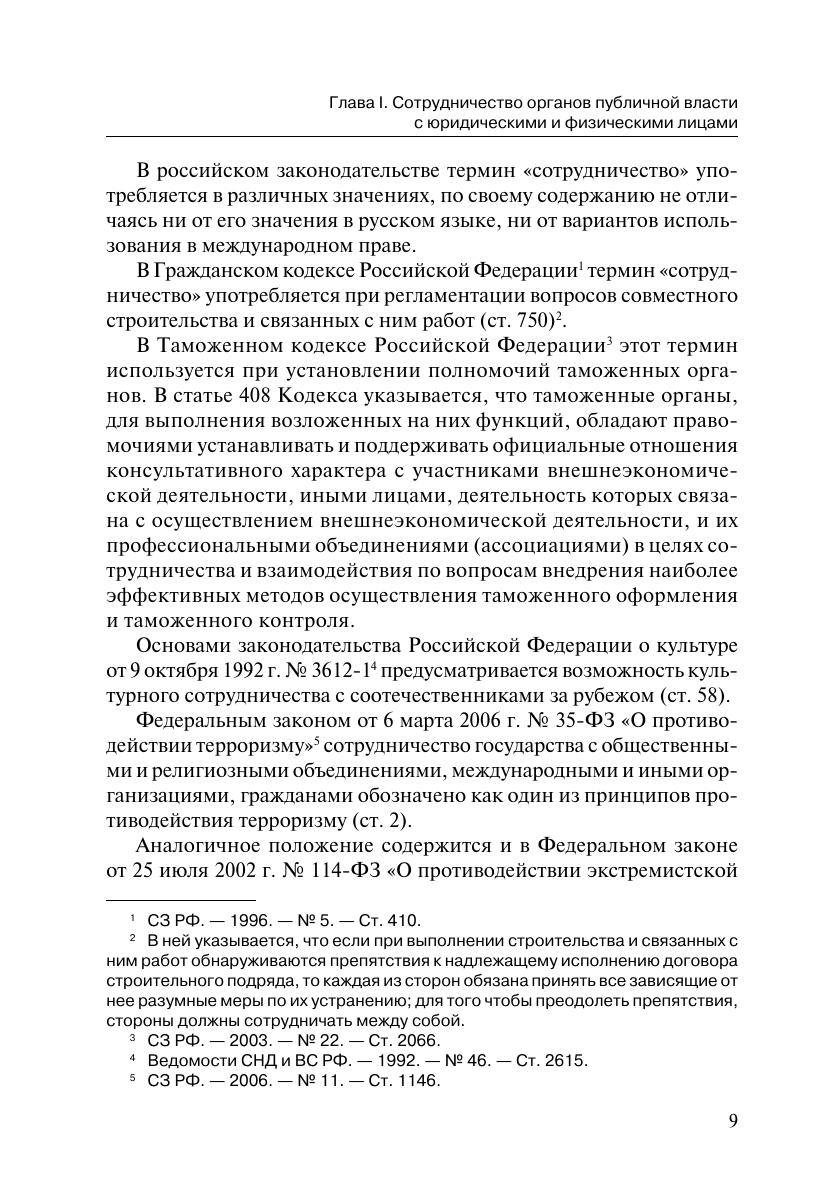 Глава I. Сотрудничество органов публичной власти с юридическими и физическими лицами

В российском законодательстве термин «сотрудничество» употребляется в различных значениях, по своему содержанию не отличаясь ни от его значения в русском языке, ни от вариантов использования в международном праве.

В Гражданском кодексе Российской Федерации$^1$ термин «сотрудничество» употребляется при регламентации вопросов совместного строительства и связанных с ним работ (ст. 750)$^2$.

В Таможенном кодексе Российской Федерации$^3$ этот термин используется при установлении полномочий таможенных органов. В статье 408 Кодекса указывается, что таможенные органы, для выполнения возложенных на них функций, обладают правомочиями устанавливать и поддерживать официальные отношения консультативного характера с участниками внешнеэкономической деятельности, иными лицами, деятельность которых связана с осуществлением внешнеэкономической деятельности, и их профессиональными объединениями (ассоциациями) в целях сотрудничества и взаимодействия по вопросам внедрения наиболее эффективных методов осуществления таможенного оформления и таможенного контроля.

Основами законодательства Российской Федерации о культуре от 9 октября 1992 г. № 3612-1$^4$ предусматривается возможность культурного сотрудничества с соотечественниками за рубежом (ст. 58).

Федеральным законом от 6 марта 2006 г. № 35-ФЗ «О противодействии терроризму»$^5$ сотрудничество государства с общественными и религиозными объединениями, международными и иными организациями, гражданами обозначено как один из принципов противодействия терроризму (ст. 2).

Аналогичное положение содержится и в Федеральном законе от 25 июля 2002 г. № 114-ФЗ «О противодействии экстремистской

$^1$ СЗ РФ. — 1996. — № 5. — Ст. 410.

$^2$ В ней указывается, что если при выполнении строительства и связанных с ним работ обнаруживаются препятствия к надлежащему исполнению договора строительного подряда, то каждая из сторон обязана принять все зависящие от нее разумные меры по их устранению; для того чтобы преодолеть препятствия, стороны должны сотрудничать между собой.

$^3$ СЗ РФ. — 2003. — № 22. — Ст. 2066.

$^4$ Ведомости СНД и ВС РФ. — 1992. — № 46. — Ст. 2615.

$^5$ СЗ РФ. — 2006. — № 11. — Ст. 1146.

9